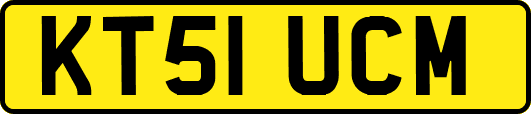 KT51 UCM